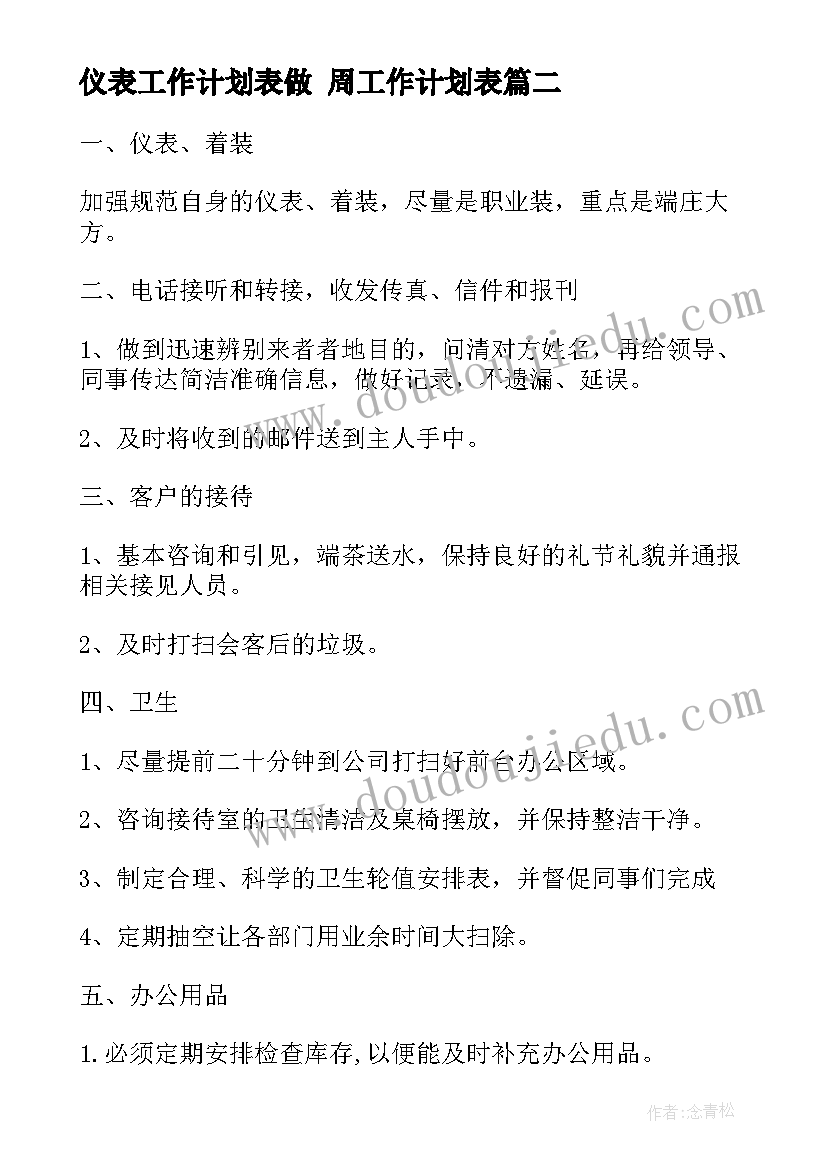 仪表工作计划表做 周工作计划表篇二

一、仪表、着装

加强规范自身的仪表、着装，尽量是职业装，重点是端庄大方。

二、电话接听和转接，收发传真、信件和报刊

1、做到迅速辨别来者者地目的，问清对方姓名，再给领导、同事传达简洁准确信息，做好记录，不遗漏、延误。

2、及时将收到的邮件送到主人手中。

三、客户的接待

1、基本咨询和引见，端茶送水，保持良好的礼节礼貌并通报相关接见人员。

2、及时打扫会客后的垃圾。

四、卫生

1、尽量提前二十分钟到公司打扫好前台办公区域。

2、咨询接待室的卫生清洁及桌椅摆放，并保持整洁干净。

3、制定合理、科学的卫生轮值安排表，并督促同事们完成

4、定期抽空让各部门用业余时间大扫除。

五、办公用品

1.必须定期安排检查库存,以便能及时补充办公用品。

www.doudoujiedu.com

www.doudoujiedu.com

作者:念青松